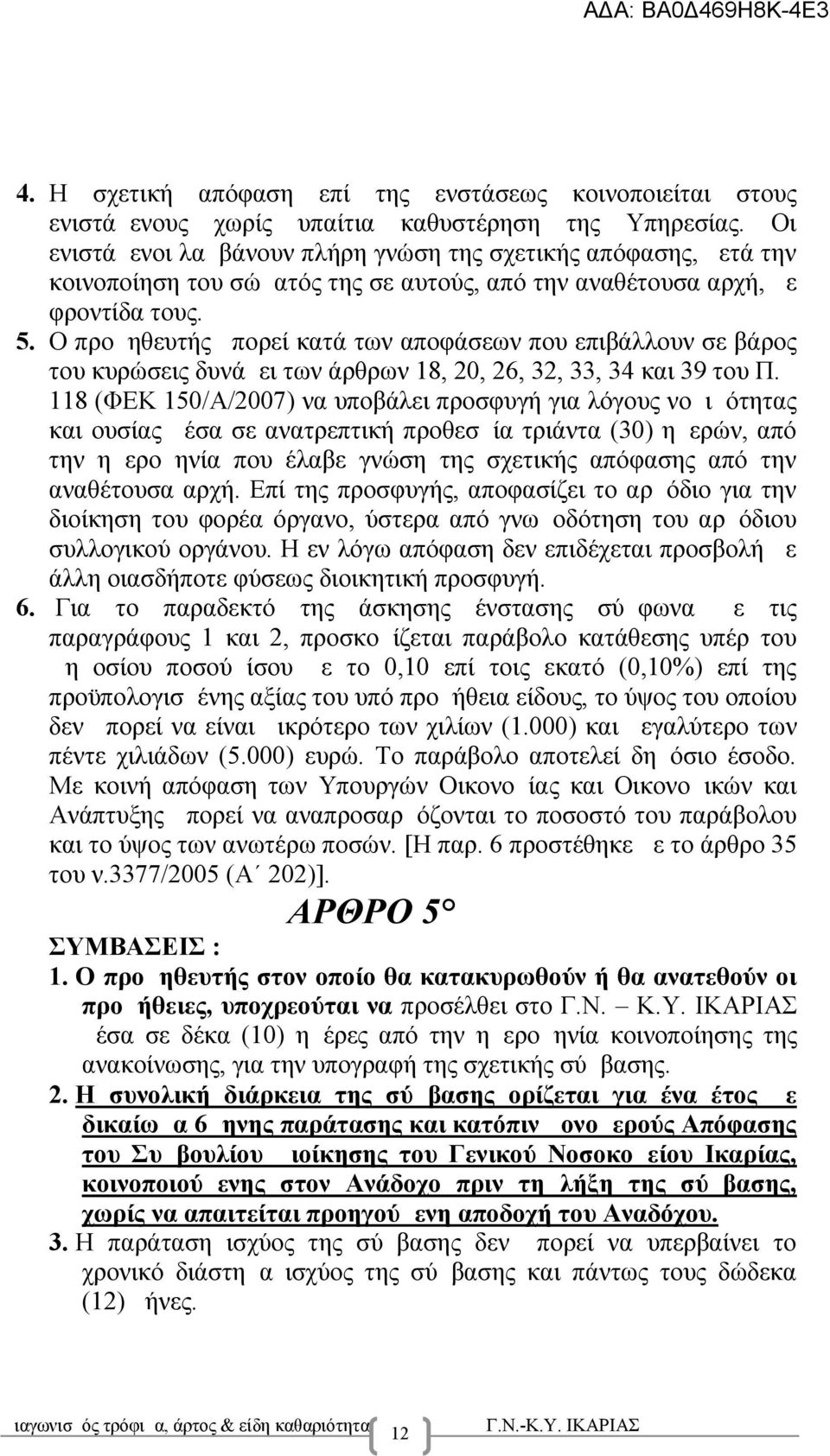 ΑΔΑ: ΒΑ0Δ469Η8Κ-4Ε3

4. Η σχετική απόφαση επί της ενστάσεως κοινοποιείται στους ενιστά ενους χωρίς υπαίτια καθυστέρηση της Υπηρεσίας. Οι ενιστά ενοι λα βάνουν πλήρη γνώση της σχετικής απόφασης, ετά την κοινοποίηση του σώ ατός της σε αυτούς, από την αναθέτουσα αρχή, ε φροντίδα τους.

5. Ο προ ηθευτής πορεί κατά των αποφάσεων που επιβάλλουν σε βάρος του κυρώσεις δυνά ει των άρθρων 18, 20, 26, 32, 33, 34 και 39 του Π. 118 (ΦΕΚ 150/Α/2007) να υποβάλει προσφυγή για λόγους νο ι ότητας και ουσίας έσα σε ανατρεπτική προθεσ ία τριάντα (30) η ερών, από την η ερο ηνία που έλαβε γνώση της σχετικής απόφασης από την αναθέτουσα αρχή. Επί της προσφυγής, αποφασίζει το αρ όδιο για την διοίκηση του φορέα όργανο, ύστερα από γνω οδότηση του αρ όδιου συλλογικού οργάνου. Η εν λόγω απόφαση δεν επιδέχεται προσβολή ε άλλη οιασδήποτε φύσεως διοικητική προσφυγή.

6. Για το παραδεκτό της άσκησης ένστασης σύ φωνα ε τις παραγράφους 1 και 2, προσκο ίζεται παράβολο κατάθεσης υπέρ του η οσίου ποσού ίσου ε το 0,10 επί τοις εκατό (0,10%) επί της προϋπολογισ ένης αξίας του υπό προ ήθεια είδους, το ύψος του οποίου δεν πορεί να είναι ικρότερο των χιλίων (1.000) και εγαλύτερο των πέντε χιλιάδων (5.000) ευρώ. Το παράβολο αποτελεί δη όσιο έσοδο. Με κοινή απόφαση των Υπουργών Οικονο ίας και Οικονο ικών και Ανάπτυξης πορεί να αναπροσαρ όζονται το ποσοστό του παράβολου και το ύψος των ανωτέρω ποσών. [Η παρ. 6 προστέθηκε ε το άρθρο 35 του ν.3377/2005 (Α΄ 202)].

ΑΡΘΡΟ 5°

ΣΥΜΒΑΣΕΙΣ :

1. Ο προ ηθευτής στον οποίο θα κατακυρωθούν ή θα ανατεθούν οι προ ήθειες, υποχρεούται να προσέλθει στο Γ.Ν. – Κ.Υ. ΙΚΑΡΙΑΣ έσα σε δέκα (10) η έρες από την η ερο ηνία κοινοποίησης της ανακοίνωσης, για την υπογραφή της σχετικής σύ βασης.

2. Η συνολική διάρκεια της σύ βασης ορίζεται για ένα έτος ε δικαίω α 6 ηνης παράτασης και κατόπιν ονο ερούς Απόφασης του Συ βουλίου ιοίκησης του Γενικού Νοσοκο είου Ικαρίας, κοινοποιού ενης στον Ανάδοχο πριν τη λήξη της σύ βασης, χωρίς να απαιτείται προηγού ενη αποδοχή του Αναδόχου.

3. Η παράταση ισχύος της σύ βασης δεν πορεί να υπερβαίνει το χρονικό διάστη α ισχύος της σύ βασης και πάντως τους δώδεκα (12) ήνες.

ιαγωνισ ός τρόφι α, άρτος & είδη καθαριότητα 12 Γ.Ν.-Κ.Υ. ΙΚΑΡΙΑΣ